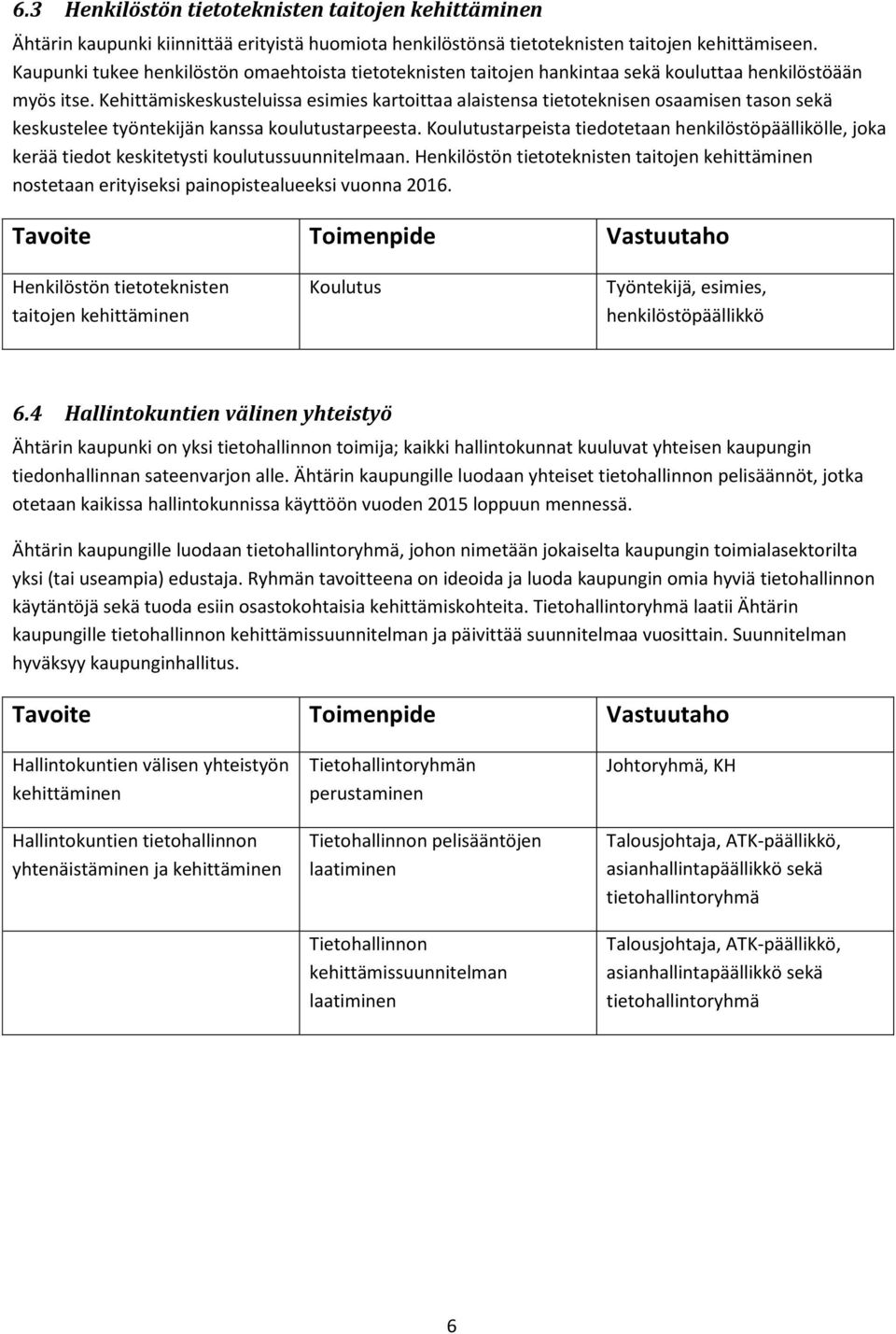 6.3 Henkilöstön tietoteknisten taitojen kehittäminen

Ähtärin kaupunki kiinnittää erityistä huomiota henkilöstönsä tietoteknisten taitojen kehittämiseen. Kaupunki tukee henkilöstön omaehtoista tietoteknisten taitojen hankintaa sekä kouluttaa henkilöstöään myös itse. Kehittämiskeskusteluissa esimies kartoittaa alaistensa tietoteknisen osaamisen tason sekä keskustelee työntekijän kanssa koulutustarpeesta. Koulutustarpeista tiedotetaan henkilöstöpäällikölle, joka kerää tiedot keskitetysti koulutussuunnitelmaan. Henkilöstön tietoteknisten taitojen kehittäminen nostetaan erityiseksi painopistealueeksi vuonna 2016.

| Tavoite | Toimenpide | Vastuutaho |
|---|---|---|
| Henkilöstön tietoteknisten taitojen kehittäminen | Koulutus | Työntekijä, esimies, henkilöstöpäällikkö |

6.4 Hallintokuntien välinen yhteistyö

Ähtärin kaupunki on yksi tietohallinnon toimija; kaikki hallintokunnat kuuluvat yhteisen kaupungin tiedonhallinnan sateenvarjon alle. Ähtärin kaupungille luodaan yhteiset tietohallinnon pelisäännöt, jotka otetaan kaikissa hallintokunnissa käyttöön vuoden 2015 loppuun mennessä.

Ähtärin kaupungille luodaan tietohallintoryhmä, johon nimetään jokaiselta kaupungin toimialasektorilta yksi (tai useampia) edustaja. Ryhmän tavoitteena on ideoida ja luoda kaupungin omia hyviä tietohallinnon käytäntöjä sekä tuoda esiin osastokohtaisia kehittämiskohteita. Tietohallintoryhmä laatii Ähtärin kaupungille tietohallinnon kehittämissuunnitelman ja päivittää suunnitelmaa vuosittain. Suunnitelman hyväksyy kaupunginhallitus.

| Tavoite | Toimenpide | Vastuutaho |
|---|---|---|
| Hallintokuntien välisen yhteistyön kehittäminen | Tietohallintoryhmän perustaminen | Johtoryhmä, KH |
| Hallintokuntien tietohallinnon yhtenäistäminen ja kehittäminen | Tietohallinnon pelisääntöjen laatiminen | Talousjohtaja, ATK-päällikkö, asianhallintapäällikkö sekä tietohallintoryhmä |
| | Tietohallinnon kehittämissuunnitelman laatiminen | Talousjohtaja, ATK-päällikkö, asianhallintapäällikkö sekä tietohallintoryhmä |

6